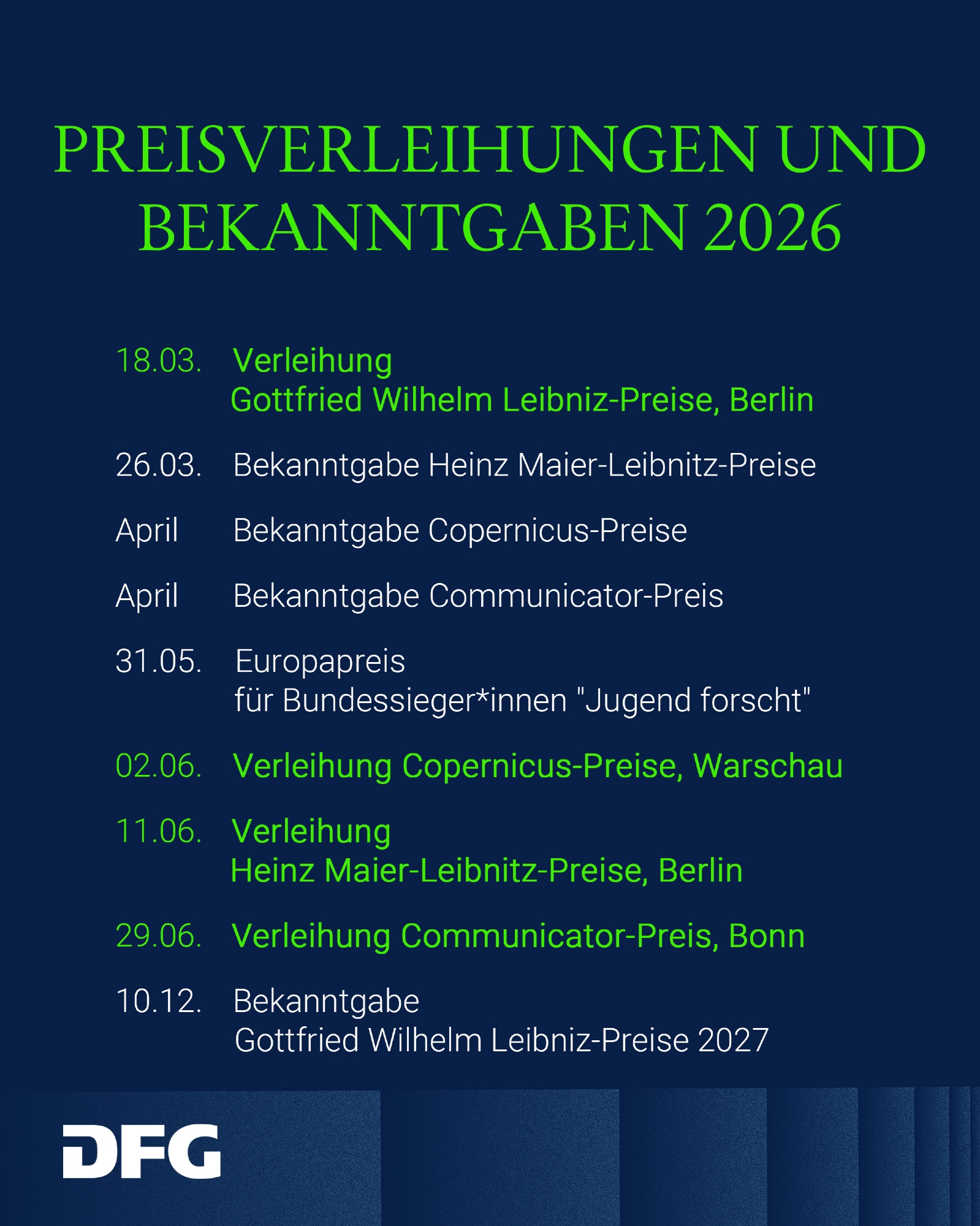 PREISVERLEIHUNGEN UND BEKANNTGABEN 2026

18.03. Verleihung Gottfried Wilhelm Leibniz-Preise, Berlin

26.03. Bekanntgabe Heinz Maier-Leibnitz-Preise

April Bekanntgabe Copernicus-Preise

April Bekanntgabe Communicator-Preis

31.05. Europapreis für Bundessieger*innen "Jugend forscht"

02.06. Verleihung Copernicus-Preise, Warschau

11.06. Verleihung Heinz Maier-Leibnitz-Preise, Berlin

29.06. Verleihung Communicator-Preis, Bonn

10.12. Bekanntgabe Gottfried Wilhelm Leibniz-Preise 2027

DFG